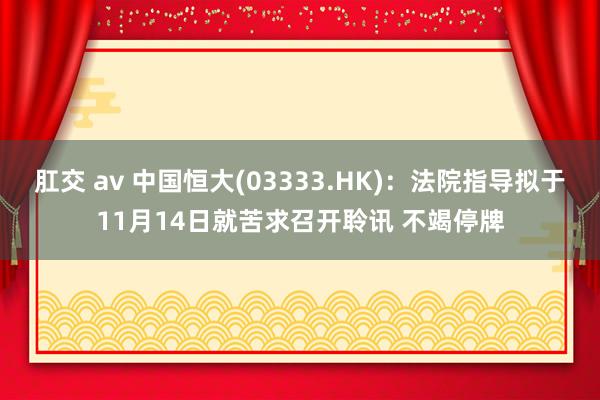 肛交 av 中国恒大(03333.HK)：法院指导拟于11月14日就苦求召开聆讯 不竭停牌